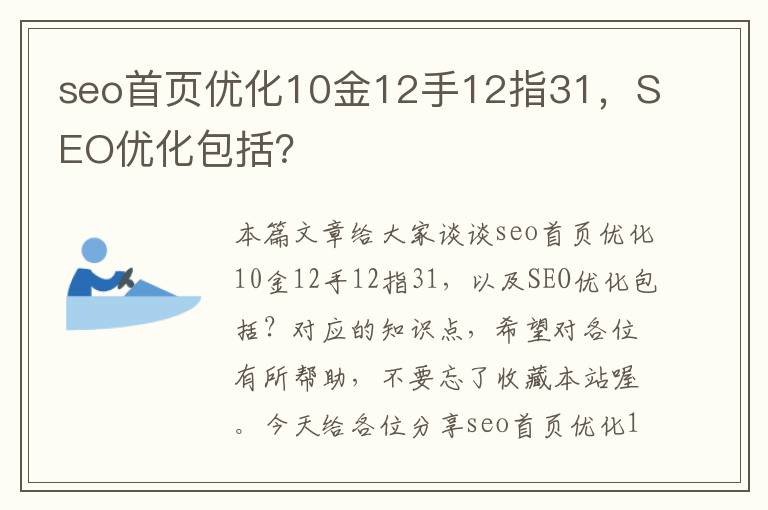 seo首页优化10金12手12指31，SEO优化包括?

本篇文章给大家谈谈seo首页优化10金12手12指31，以及SEO优化包括？对应的知识点，希望对各位有所帮助，不要忘了收藏本站喔。今天给各位分享seo首页优化1